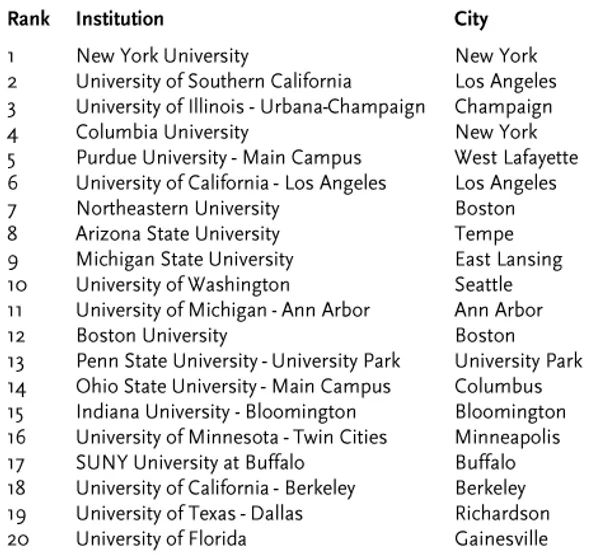 | Rank | Institution | City |
|---|---|---|
| 1 | New York University | New York |
| 2 | University of Southern California | Los Angeles |
| 3 | University of Illinois - Urbana-Champaign | Champaign |
| 4 | Columbia University | New York |
| 5 | Purdue University - Main Campus | West Lafayette |
| 6 | University of California - Los Angeles | Los Angeles |
| 7 | Northeastern University | Boston |
| 8 | Arizona State University | Tempe |
| 9 | Michigan State University | East Lansing |
| 10 | University of Washington | Seattle |
| 11 | University of Michigan - Ann Arbor | Ann Arbor |
| 12 | Boston University | Boston |
| 13 | Penn State University - University Park | University Park |
| 14 | Ohio State University - Main Campus | Columbus |
| 15 | Indiana University - Bloomington | Bloomington |
| 16 | University of Minnesota - Twin Cities | Minneapolis |
| 17 | SUNY University at Buffalo | Buffalo |
| 18 | University of California - Berkeley | Berkeley |
| 19 | University of Texas - Dallas | Richardson |
| 20 | University of Florida | Gainesville |